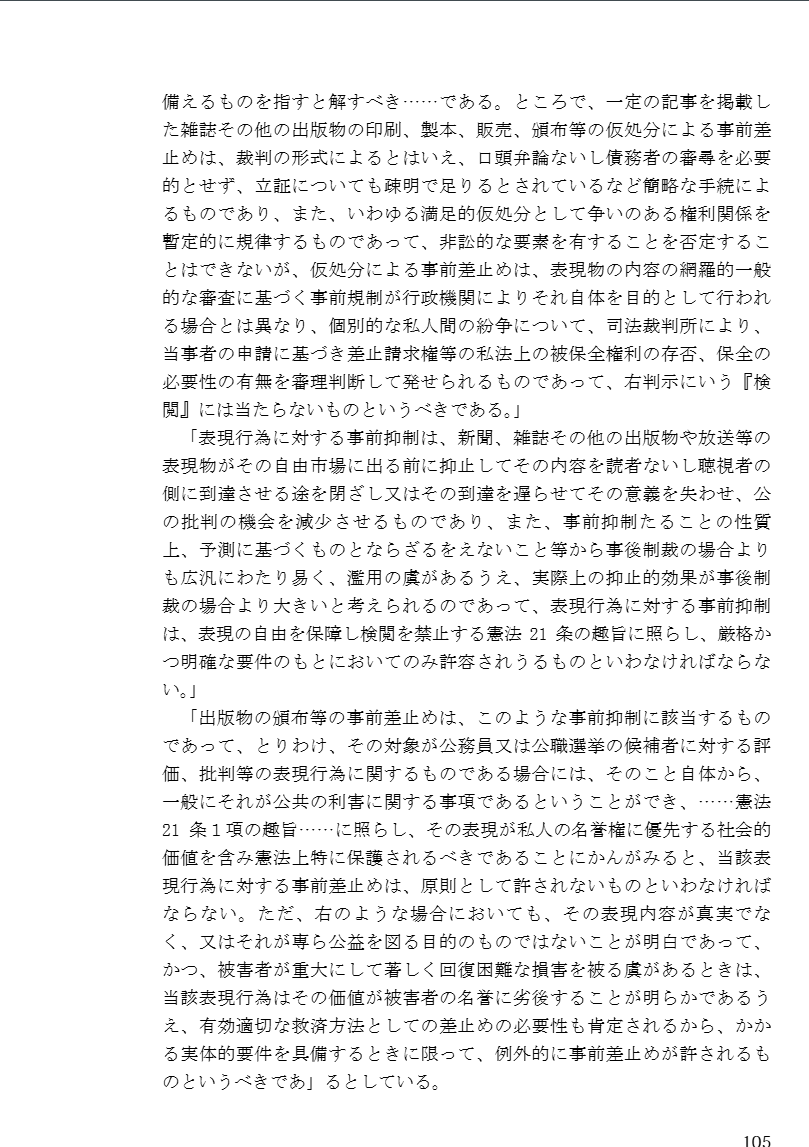 備えるものを指すと解すべき……である。ところで、一定の記事を掲載した雑誌その他の出版物の印刷、製本、販売、頒布等の仮処分による事前差止めは、裁判の形式によるとはいえ、口頭弁論ないし債務者の審尋を必要的とせず、立証についても疎明で足りるとされているなど簡略な手続によるものであり、また、いわゆる満足的仮処分として争いのある権利関係を暫定的に規律するものであって、非訟的な要素を有することを否定することはできないが、仮処分による事前差止めは、表現物の内容の網羅的一般的な審査に基づく事前規制が行政機関によりそれ自体を目的として行われる場合とは異なり、個別的な私人間の紛争について、司法裁判所により、当事者の申請に基づき差止請求権等の私法上の被保全権利の存否、保全の必要性の有無を審理判断して発せられるものであって、右判示にいう『検閲』には当たらないものというべきである。」

「表現行為に対する事前抑制は、新聞、雑誌その他の出版物や放送等の表現物がその自由市場に出る前に抑止してその内容を読者ないし聴視者の側に到達させる途を閉ざし又はその到達を遅らせてその意義を失わせ、公の批判の機会を減少させるものであり、また、事前抑制たることの性質上、予測に基づくものとならざるをえないこと等から事後制裁の場合よりも広汎にわたり易く、濫用の虞があるうえ、実際上の抑止的効果が事後制裁の場合より大きいと考えられるのであって、表現行為に対する事前抑制は、表現の自由を保障し検閲を禁止する憲法 21 条の趣旨に照らし、厳格かつ明確な要件のもとにおいてのみ許容されうるものといわなければならない。」

「出版物の頒布等の事前差止めは、このような事前抑制に該当するものであって、とりわけ、その対象が公務員又は公職選挙の候補者に対する評価、批判等の表現行為に関するものである場合には、そのこと自体から、一般にそれが公共の利害に関する事項であるということができ、……憲法 21 条１項の趣旨……に照らし、その表現が私人の名誉権に優先する社会的価値を含み憲法上特に保護されるべきであることにかんがみると、当該表現行為に対する事前差止めは、原則として許されないものといわなければならない。ただ、右のような場合においても、その表現内容が真実でなく、又はそれが専ら公益を図る目的のものではないことが明白であって、かつ、被害者が重大にして著しく回復困難な損害を被る虞があるときは、当該表現行為はその価値が被害者の名誉に劣後することが明らかであるうえ、有効適切な救済方法としての差止めの必要性も肯定されるから、かかる実体的要件を具備するときに限って、例外的に事前差止めが許されるものというべきであ」るとしている。

105